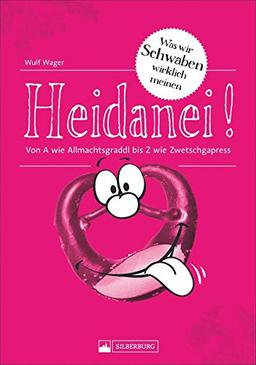 Wulf Wager

Was wir Schwaben wirklich meinen

Heidanei!

Von A wie Allmachtsgraddl bis Z wie Zwetschgapress

SILBERBURG